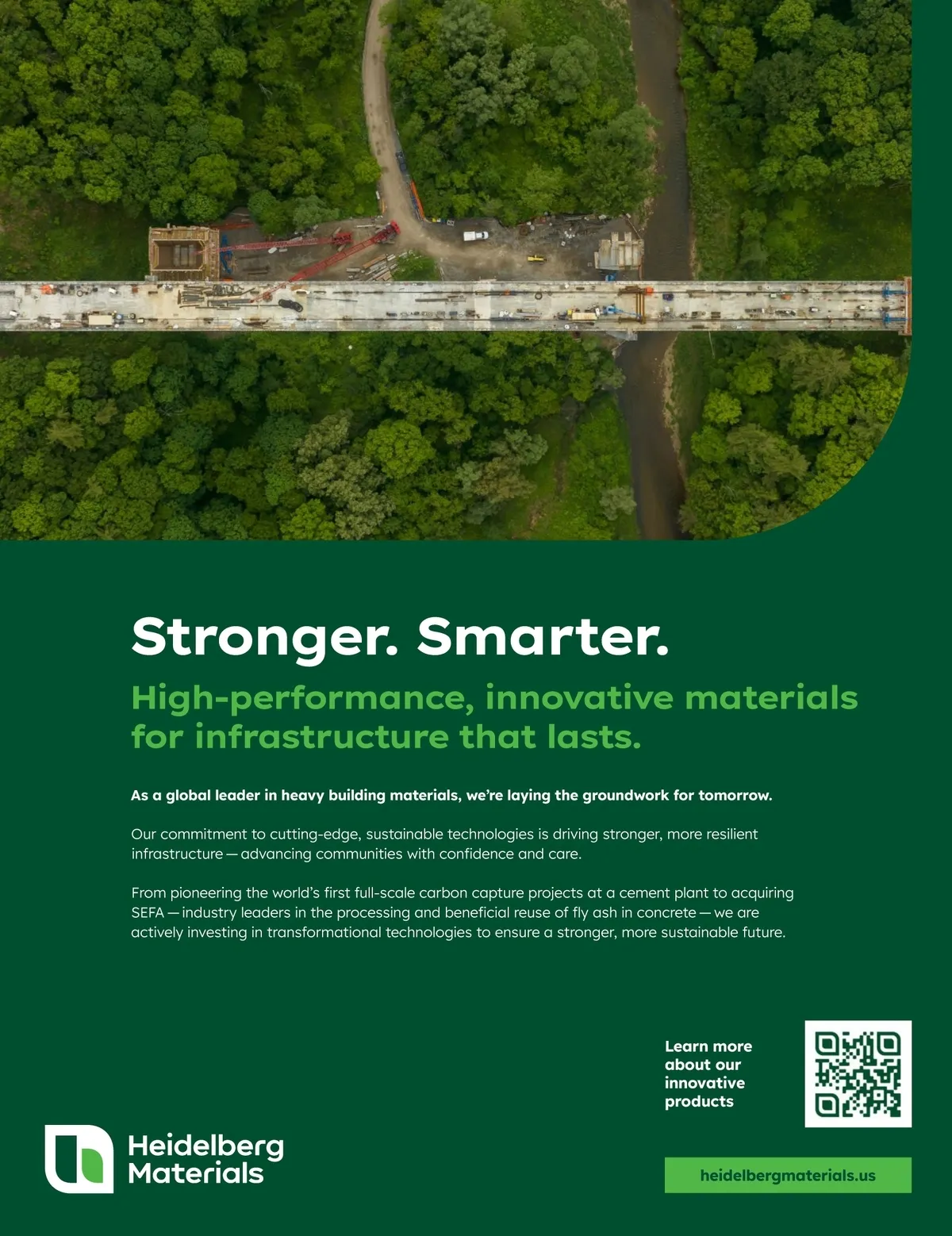 Stronger. Smarter.

High-performance, innovative materials for infrastructure that lasts.

As a global leader in heavy building materials, we're laying the groundwork for tomorrow.

Our commitment to cutting-edge, sustainable technologies is driving stronger, more resilient infrastructure — advancing communities with confidence and care.

From pioneering the world's first full-scale carbon capture projects at a cement plant to acquiring SEFA — industry leaders in the processing and beneficial reuse of fly ash in concrete — we are actively investing in transformational technologies to ensure a stronger, more sustainable future.

Learn more
about our
innovative
products

Heidelberg
Materials

heidelbergmaterials.us